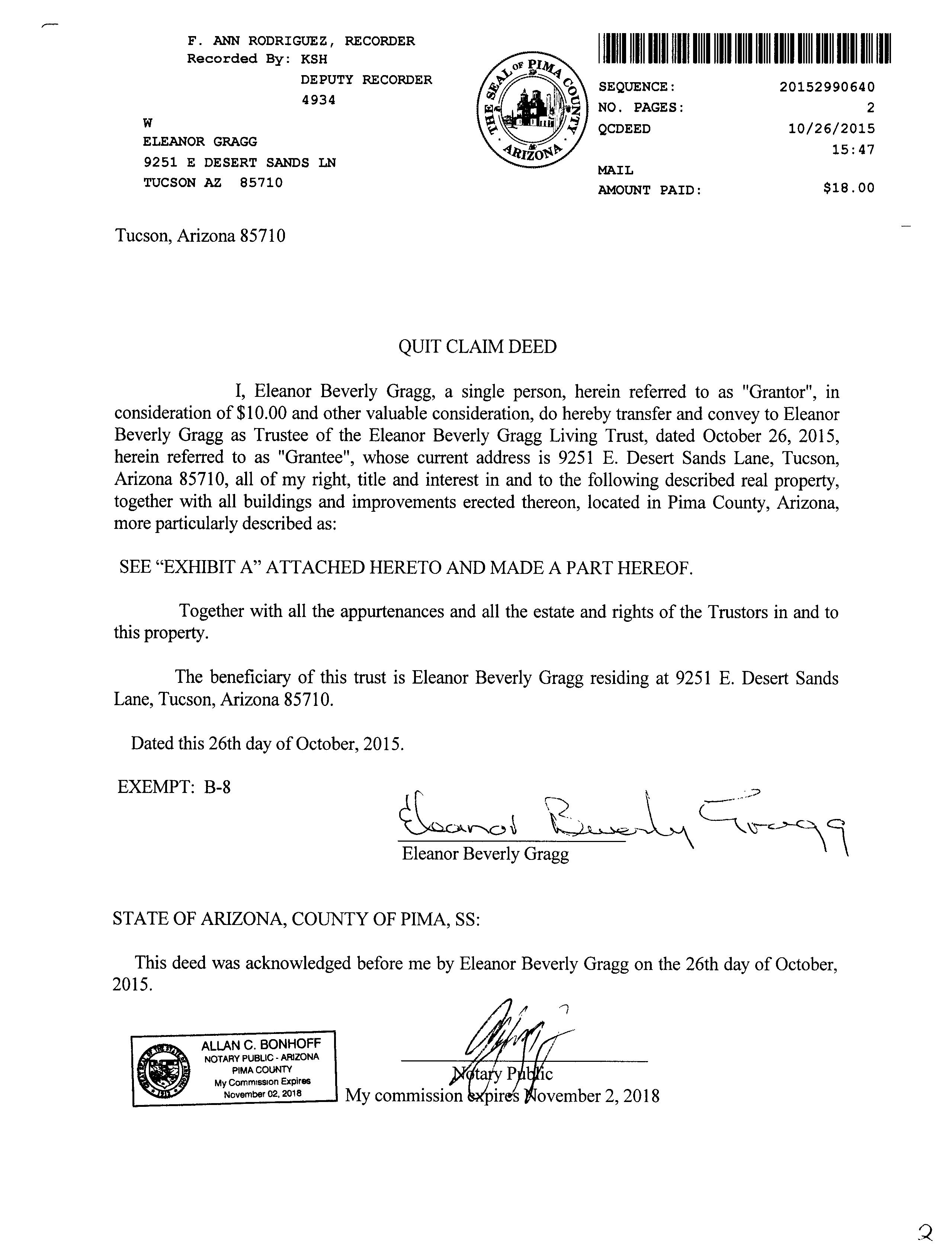 F. ANN RODRIGUEZ, RECORDER
Recorded By: KSH
DEPUTY RECORDER
4934
W
ELEANOR GRAGG
9251 E DESERT SANDS LN
TUCSON AZ 85710

THE SEAL OF PIMA COUNTY ARIZONA

SEQUENCE: 20152990640
NO. PAGES: 2
QCDEED 10/26/2015
15:47
MAIL
AMOUNT PAID: $18.00

Tucson, Arizona 85710

QUIT CLAIM DEED

I, Eleanor Beverly Gragg, a single person, herein referred to as "Grantor", in consideration of $10.00 and other valuable consideration, do hereby transfer and convey to Eleanor Beverly Gragg as Trustee of the Eleanor Beverly Gragg Living Trust, dated October 26, 2015, herein referred to as "Grantee", whose current address is 9251 E. Desert Sands Lane, Tucson, Arizona 85710, all of my right, title and interest in and to the following described real property, together with all buildings and improvements erected thereon, located in Pima County, Arizona, more particularly described as:

SEE “EXHIBIT A” ATTACHED HERETO AND MADE A PART HEREOF.

Together with all the appurtenances and all the estate and rights of the Trustors in and to this property.

The beneficiary of this trust is Eleanor Beverly Gragg residing at 9251 E. Desert Sands Lane, Tucson, Arizona 85710.

Dated this 26th day of October, 2015.

EXEMPT: B-8

Eleanor Beverly Gragg
Eleanor Beverly Gragg

STATE OF ARIZONA, COUNTY OF PIMA, SS:

This deed was acknowledged before me by Eleanor Beverly Gragg on the 26th day of October, 2015.

ALLAN C. BONHOFF
NOTARY PUBLIC - ARIZONA
PIMA COUNTY
My Commission Expires
November 02, 2018

Notary Public
My commission expires November 2, 2018

2